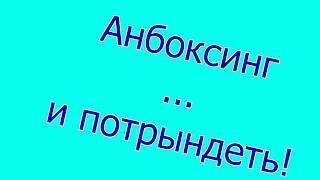 Анбоксинг
...
и потрындеть!